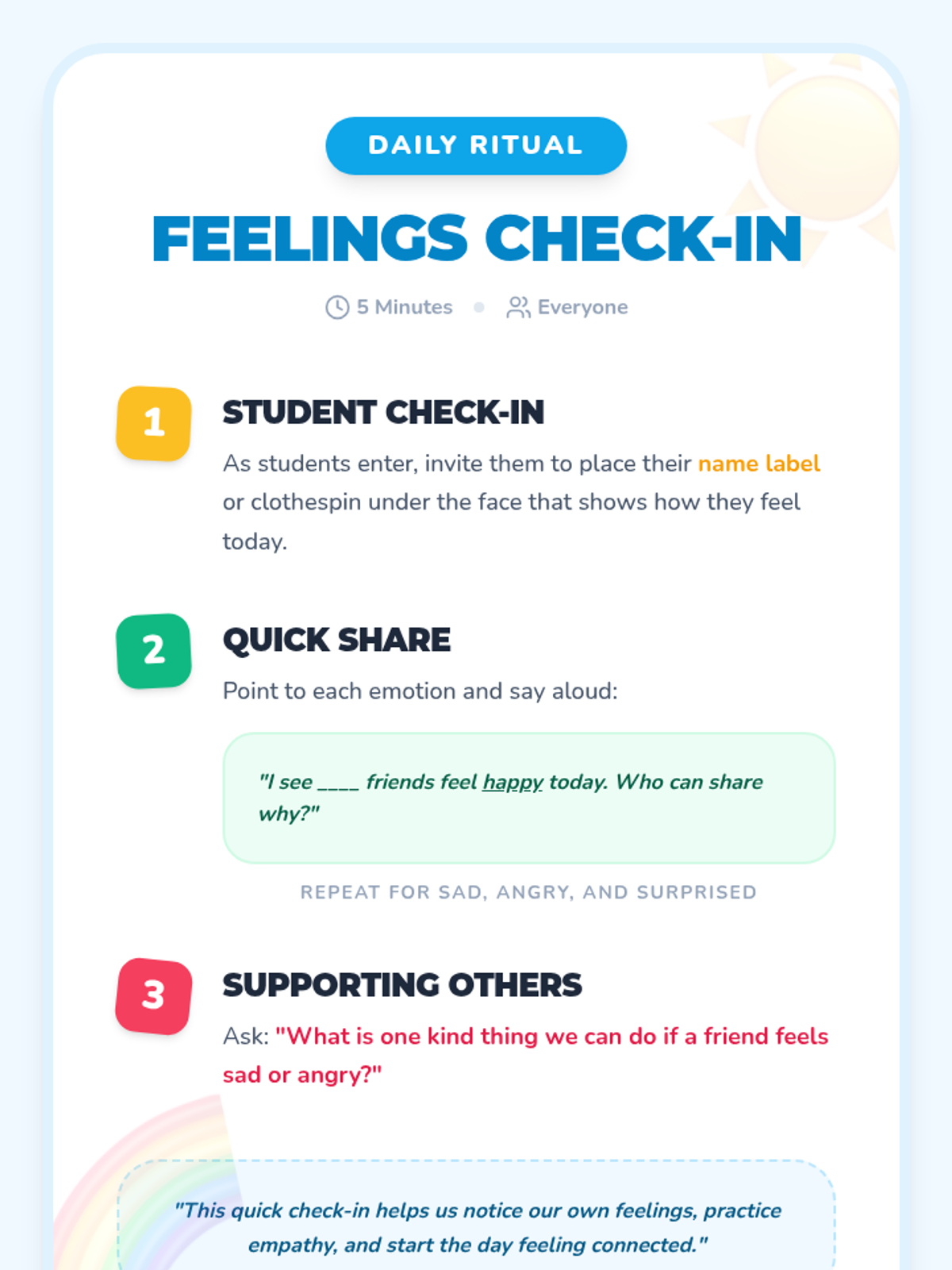 DAILY RITUAL

FEELINGS CHECK-IN

5 Minutes • Everyone

1

STUDENT CHECK-IN

As students enter, invite them to place their name label or clothespin under the face that shows how they feel today.

2

QUICK SHARE

Point to each emotion and say aloud:

"I see ____ friends feel happy today. Who can share why?"

REPEAT FOR SAD, ANGRY, AND SURPRISED

3

SUPPORTING OTHERS

Ask: "What is one kind thing we can do if a friend feels sad or angry?"

"This quick check-in helps us notice our own feelings, practice empathy, and start the day feeling connected."